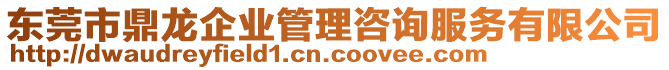 东莞市鼎龙企业管理咨询服务有限公司
http://dwaudreyfield1.cn.coovee.com